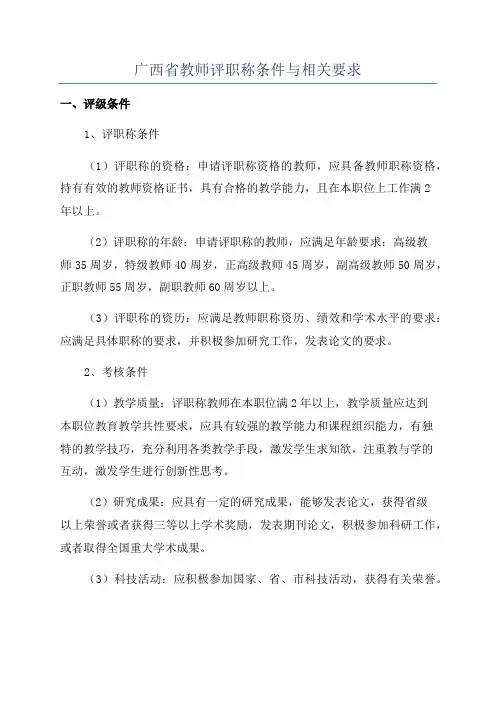 广西省教师评职称条件与相关要求

一、评级条件

1、评职称条件

（1）评职称的资格：申请评职称资格的教师，应具备教师职称资格，持有有效的教师资格证书，具有合格的教学能力，且在本职位上工作满2年以上。

（2）评职称的年龄：申请评职称的教师，应满足年龄要求：高级教师35周岁，特级教师40周岁，正高级教师45周岁，副高级教师50周岁，正职教师55周岁，副职教师60周岁以上。

（3）评职称的资历：应满足教师职称资历、绩效和学术水平的要求：应满足具体职称的要求，并积极参加研究工作，发表论文的要求。

2、考核条件

（1）教学质量：评职称教师在本职位满2年以上，教学质量应达到本职位教育教学共性要求，应具有较强的教学能力和课程组织能力，有独特的教学技巧，充分利用各类教学手段，激发学生求知欲，注重教与学的互动，激发学生进行创新性思考。

（2）研究成果：应具有一定的研究成果，能够发表论文，获得省级以上荣誉或者获得三等以上学术奖励，发表期刊论文，积极参加科研工作，或者取得全国重大学术成果。

（3）科技活动：应积极参加国家、省、市科技活动，获得有关荣誉。